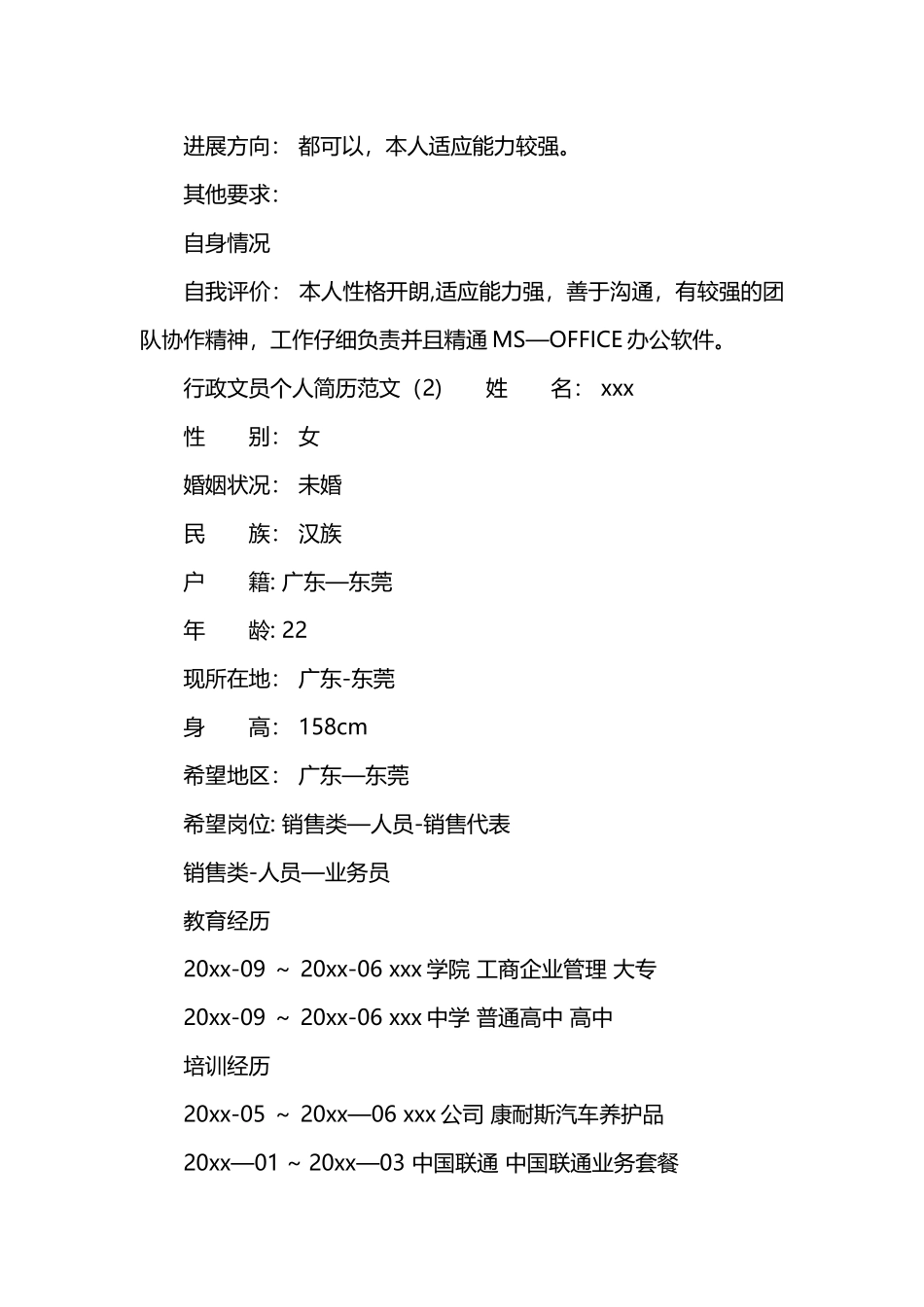 进展方向： 都可以，本人适应能力较强。

其他要求：

自身情况

自我评价： 本人性格开朗,适应能力强，善于沟通，有较强的团队协作精神，工作仔细负责并且精通 MS—OFFICE 办公软件。

行政文员个人简历范文（2） 姓 名： xxx

性 别： 女

婚姻状况： 未婚

民 族： 汉族

户 籍: 广东—东莞

年 龄: 22

现所在地： 广东-东莞

身 高： 158cm

希望地区： 广东—东莞

希望岗位: 销售类—人员-销售代表

销售类-人员—业务员

教育经历

20xx-09 ～ 20xx-06 xxx 学院 工商企业管理 大专

20xx-09 ～ 20xx-06 xxx 中学 普通高中 高中

培训经历

20xx-05 ～ 20xx—06 xxx 公司 康耐斯汽车养护品

20xx—01 ~ 20xx—03 中国联通 中国联通业务套餐